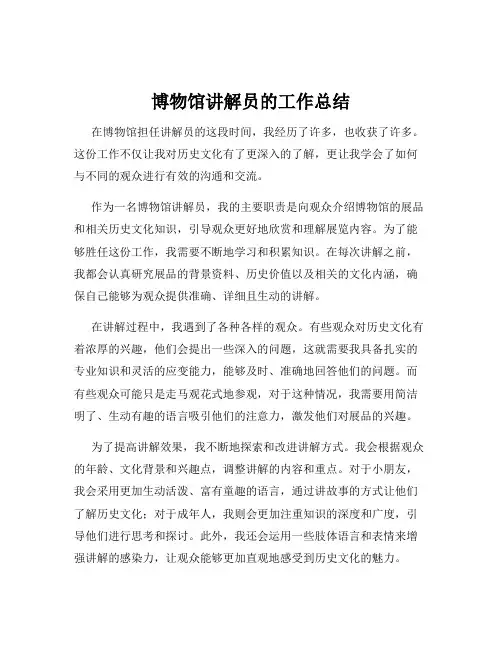 博物馆讲解员的工作总结

在博物馆担任讲解员的这段时间，我经历了许多，也收获了许多。这份工作不仅让我对历史文化有了更深入的了解，更让我学会了如何与不同的观众进行有效的沟通和交流。

作为一名博物馆讲解员，我的主要职责是向观众介绍博物馆的展品和相关历史文化知识，引导观众更好地欣赏和理解展览内容。为了能够胜任这份工作，我需要不断地学习和积累知识。在每次讲解之前，我都会认真研究展品的背景资料、历史价值以及相关的文化内涵，确保自己能够为观众提供准确、详细且生动的讲解。

在讲解过程中，我遇到了各种各样的观众。有些观众对历史文化有着浓厚的兴趣，他们会提出一些深入的问题，这就需要我具备扎实的专业知识和灵活的应变能力，能够及时、准确地回答他们的问题。而有些观众可能只是走马观花式地参观，对于这种情况，我需要用简洁明了、生动有趣的语言吸引他们的注意力，激发他们对展品的兴趣。

为了提高讲解效果，我不断地探索和改进讲解方式。我会根据观众的年龄、文化背景和兴趣点，调整讲解的内容和重点。对于小朋友，我会采用更加生动活泼、富有童趣的语言，通过讲故事的方式让他们了解历史文化；对于成年人，我则会更加注重知识的深度和广度，引导他们进行思考和探讨。此外，我还会运用一些肢体语言和表情来增强讲解的感染力，让观众能够更加直观地感受到历史文化的魅力。